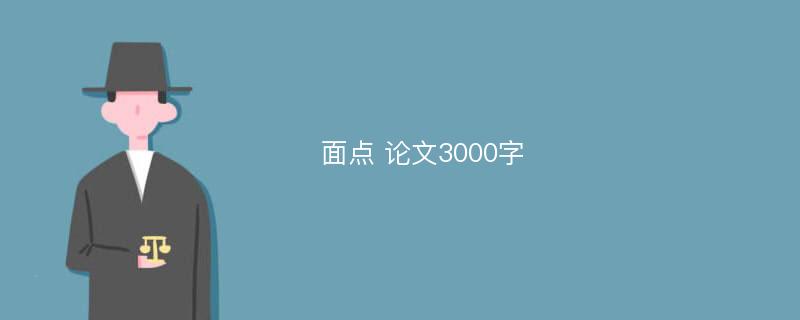 面点 论文3000字